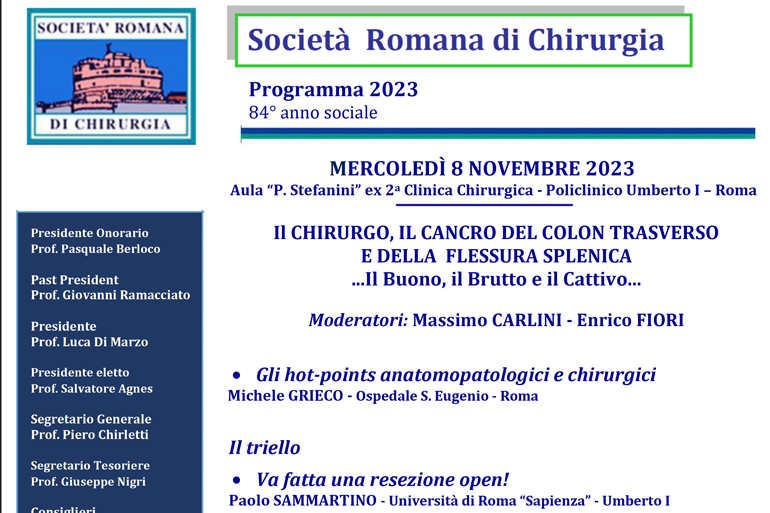 SOCIETA' ROMANA

DI CHIRURGIA

Società Romana di Chirurgia

Programma 2023
84° anno sociale

MERCOLEDÌ 8 NOVEMBRE 2023
Aula "P. Stefanini" ex 2ª Clinica Chirurgica - Policlinico Umberto I – Roma

Il CHIRURGO, IL CANCRO DEL COLON TRASVERSO E DELLA FLESSURA SPLENICA
...Il Buono, il Brutto e il Cattivo...

Moderatori: Massimo CARLINI - Enrico FIORI

• Gli hot-points anatomopatologici e chirurgici
Michele GRIECO - Ospedale S. Eugenio - Roma

Il triello

• Va fatta una resezione open!
Paolo SAMMARTINO - Università di Roma "Sapienza" - Umberto I

Presidente Onorario
Prof. Pasquale Berloco

Past President
Prof. Giovanni Ramacciato

Presidente
Prof. Luca Di Marzo

Presidente eletto
Prof. Salvatore Agnes

Segretario Generale
Prof. Piero Chirletti

Segretario Tesoriere
Prof. Giuseppe Nigri

Consiglieri